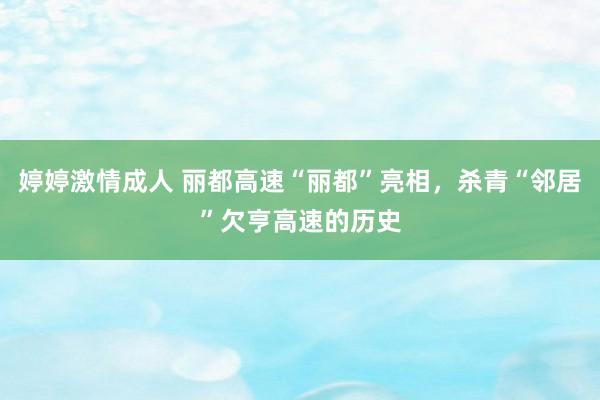 婷婷激情成人 丽都高速“丽都”亮相，杀青“邻居”欠亨高速的历史